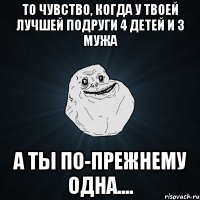 ТО ЧУВСТВО, КОГДА У ТВОЕЙ ЛУЧШЕЙ ПОДРУГИ 4 ДЕТЕЙ И 3 МУЖА

А ТЫ ПО-ПРЕЖНЕМУ ОДНА....

risovach.ru